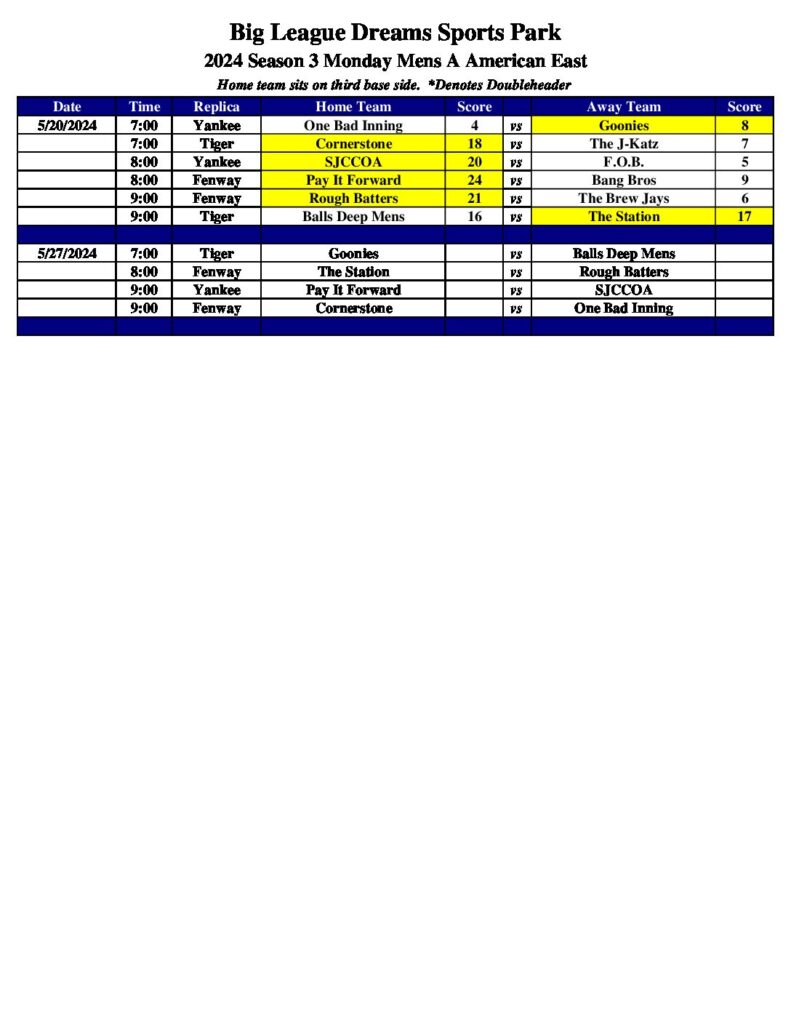 Big League Dreams Sports Park

2024 Season 3 Monday Mens A American East

Home team sits on third base side. *Denotes Doubleheader

| Date | Time | Replica | Home Team | Score | | Away Team | Score |
|---|---|---|---|---|---|---|---|
| 5/20/2024 | 7:00 | Yankee | One Bad Inning | 4 | vs | Goonies | 8 |
| | 7:00 | Tiger | Cornerstone | 18 | vs | The J-Katz | 7 |
| | 8:00 | Yankee | SJCCOA | 20 | vs | F.O.B. | 5 |
| | 8:00 | Fenway | Pay It Forward | 24 | vs | Bang Bros | 9 |
| | 9:00 | Fenway | Rough Batters | 21 | vs | The Brew Jays | 6 |
| | 9:00 | Tiger | Balls Deep Mens | 16 | vs | The Station | 17 |
| | | | | | | | |
| 5/27/2024 | 7:00 | Tiger | Goonies | | vs | Balls Deep Mens | |
| | 8:00 | Fenway | The Station | | vs | Rough Batters | |
| | 9:00 | Yankee | Pay It Forward | | vs | SJCCOA | |
| | 9:00 | Fenway | Cornerstone | | vs | One Bad Inning | |
| | | | | | | | |